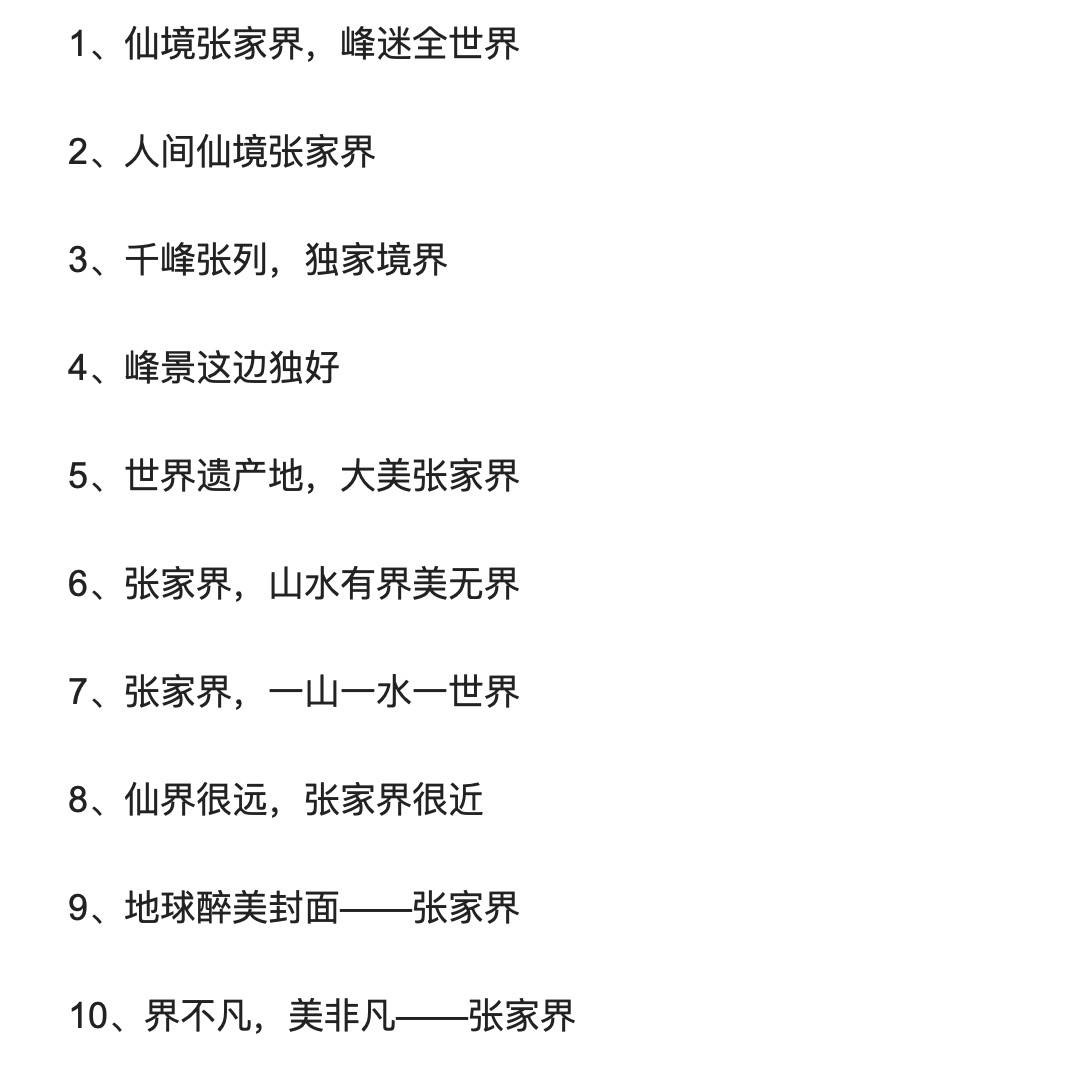 1、仙境张家界，峰迷全世界

2、人间仙境张家界

3、千峰张列，独家境界

4、峰景这边独好

5、世界遗产地，大美张家界

6、张家界，山水有界美无界

7、张家界，一山一水一世界

8、仙界很远，张家界很近

9、地球醉美封面——张家界

10、界不凡，美非凡——张家界